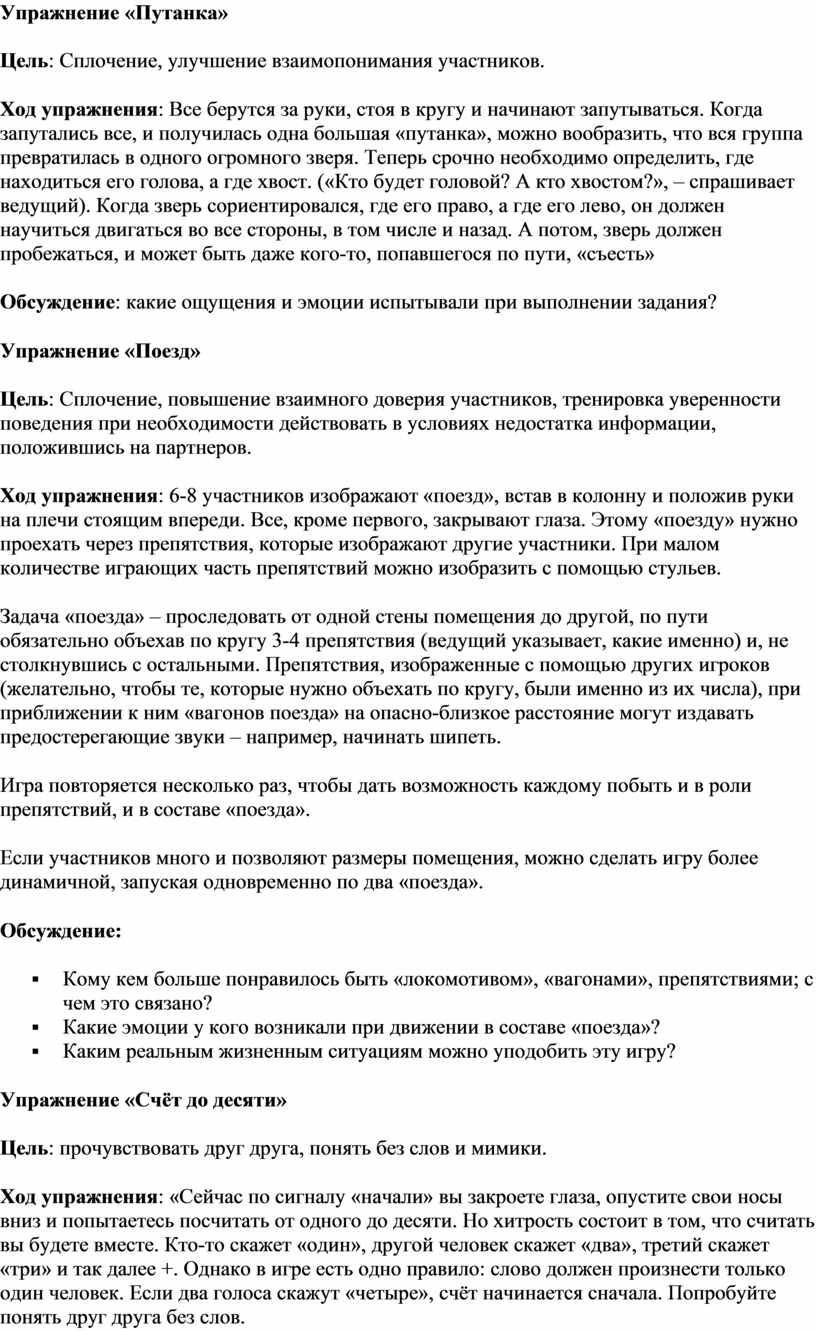 Упражнение «Путанка»

Цель: Сплочение, улучшение взаимопонимания участников.

Ход упражнения: Все берутся за руки, стоя в кругу и начинают запутываться. Когда запутались все, и получилась одна большая «путанка», можно вообразить, что вся группа превратилась в одного огромного зверя. Теперь срочно необходимо определить, где находиться его голова, а где хвост. («Кто будет головой? А кто хвостом?», – спрашивает ведущий). Когда зверь сориентировался, где его право, а где его лево, он должен научиться двигаться во все стороны, в том числе и назад. А потом, зверь должен пробежаться, и может быть даже кого-то, попавшегося по пути, «съесть»

Обсуждение: какие ощущения и эмоции испытывали при выполнении задания?

Упражнение «Поезд»

Цель: Сплочение, повышение взаимного доверия участников, тренировка уверенности поведения при необходимости действовать в условиях недостатка информации, положившись на партнеров.

Ход упражнения: 6-8 участников изображают «поезд», встав в колонну и положив руки на плечи стоящим впереди. Все, кроме первого, закрывают глаза. Этому «поезду» нужно проехать через препятствия, которые изображают другие участники. При малом количестве играющих часть препятствий можно изобразить с помощью стульев.

Задача «поезда» – проследовать от одной стены помещения до другой, по пути обязательно объехав по кругу 3-4 препятствия (ведущий указывает, какие именно) и, не столкнувшись с остальными. Препятствия, изображенные с помощью других игроков (желательно, чтобы те, которые нужно объехать по кругу, были именно из их числа), при приближении к ним «вагонов поезда» на опасно-близкое расстояние могут издавать предостерегающие звуки – например, начинать шипеть.

Игра повторяется несколько раз, чтобы дать возможность каждому побыть и в роли препятствий, и в составе «поезда».

Если участников много и позволяют размеры помещения, можно сделать игру более динамичной, запуская одновременно по два «поезда».

Обсуждение:

▪ Кому кем больше понравилось быть «локомотивом», «вагонами», препятствиями; с чем это связано?
▪ Какие эмоции у кого возникали при движении в составе «поезда»?
▪ Каким реальным жизненным ситуациям можно уподобить эту игру?

Упражнение «Счёт до десяти»

Цель: прочувствовать друг друга, понять без слов и мимики.

Ход упражнения: «Сейчас по сигналу «начали» вы закроете глаза, опустите свои носы вниз и попытаетесь посчитать от одного до десяти. Но хитрость состоит в том, что считать вы будете вместе. Кто-то скажет «один», другой человек скажет «два», третий скажет «три» и так далее +. Однако в игре есть одно правило: слово должен произнести только один человек. Если два голоса скажут «четыре», счёт начинается сначала. Попробуйте понять друг друга без слов.